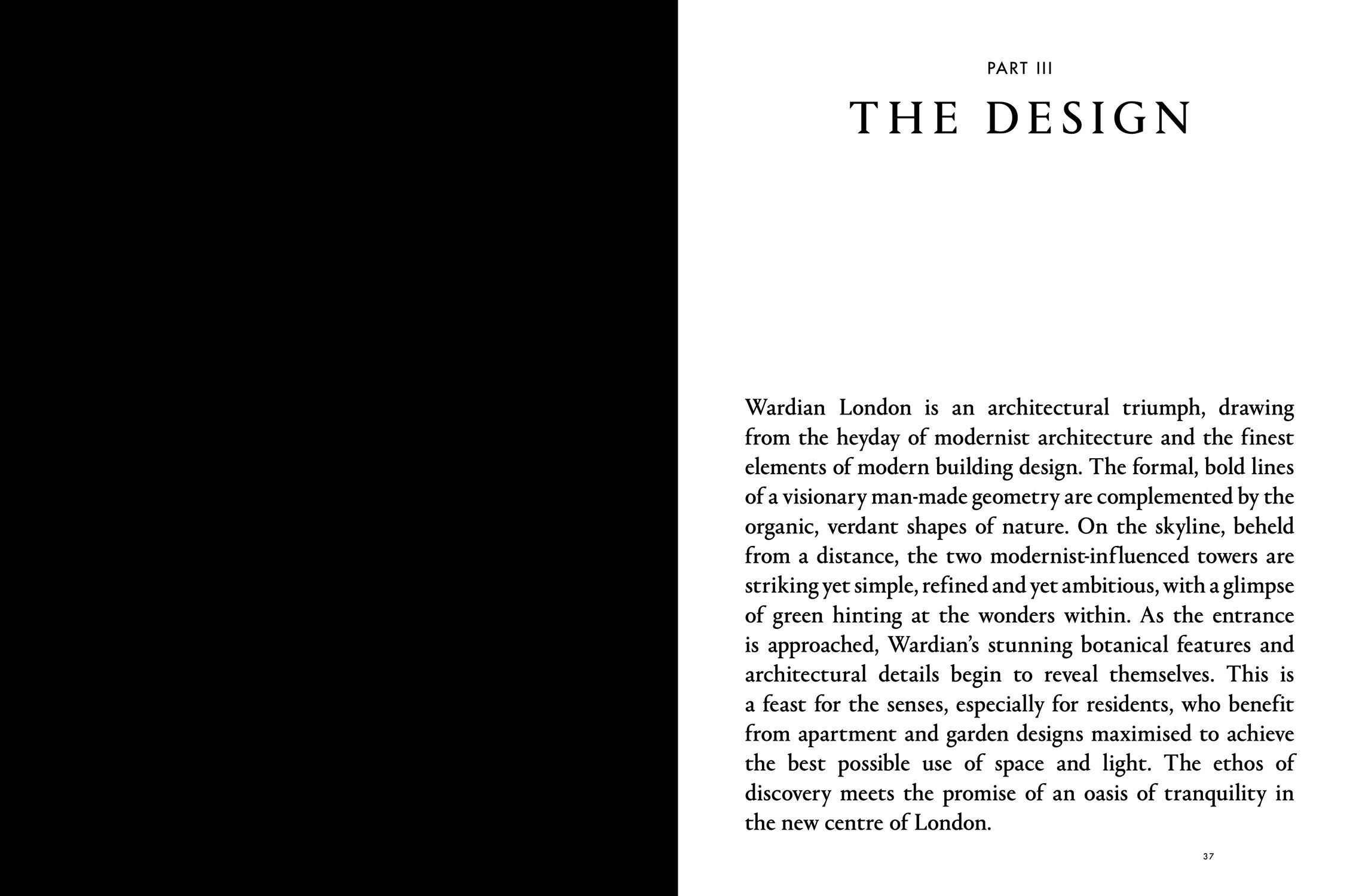 PART III

THE DESIGN

Wardian London is an architectural triumph, drawing from the heyday of modernist architecture and the finest elements of modern building design. The formal, bold lines of a visionary man-made geometry are complemented by the organic, verdant shapes of nature. On the skyline, beheld from a distance, the two modernist-influenced towers are striking yet simple, refined and yet ambitious, with a glimpse of green hinting at the wonders within. As the entrance is approached, Wardian's stunning botanical features and architectural details begin to reveal themselves. This is a feast for the senses, especially for residents, who benefit from apartment and garden designs maximised to achieve the best possible use of space and light. The ethos of discovery meets the promise of an oasis of tranquility in the new centre of London.

37